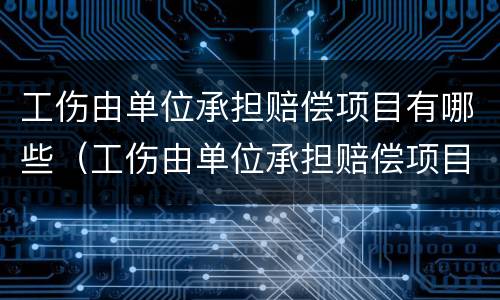 工伤由单位承担赔偿项目有哪些（工伤由单位承担赔偿项目